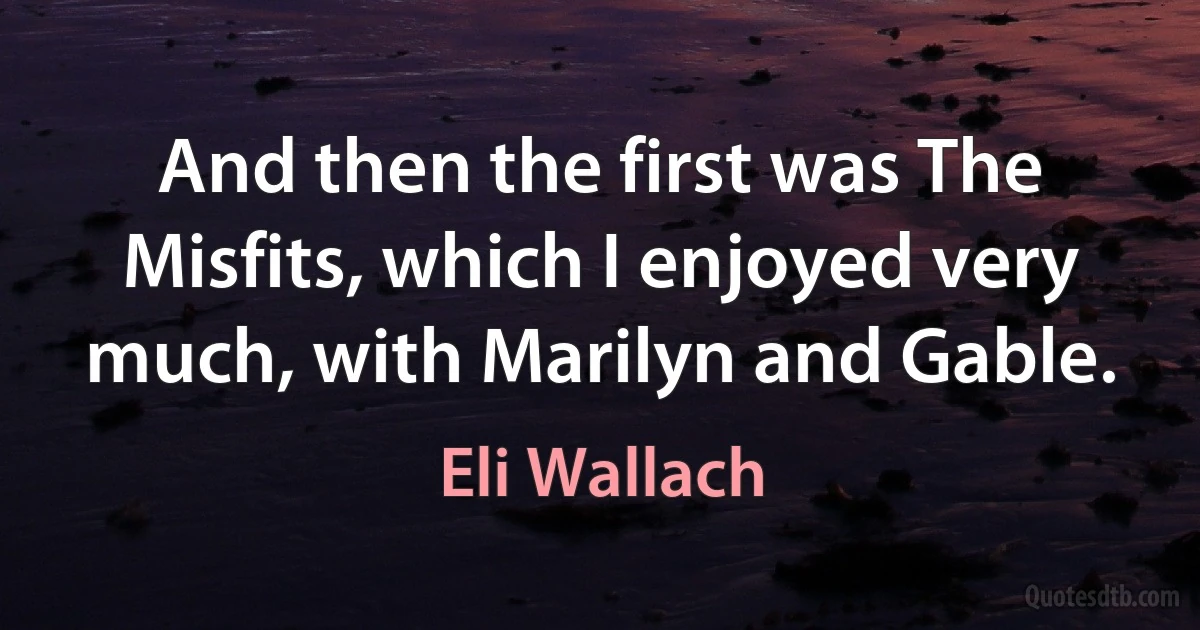 And then the first was The Misfits, which I enjoyed very much, with Marilyn and Gable.

Eli Wallach

Quotesdtb.com